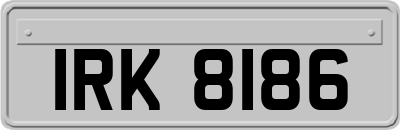 IRK 8186